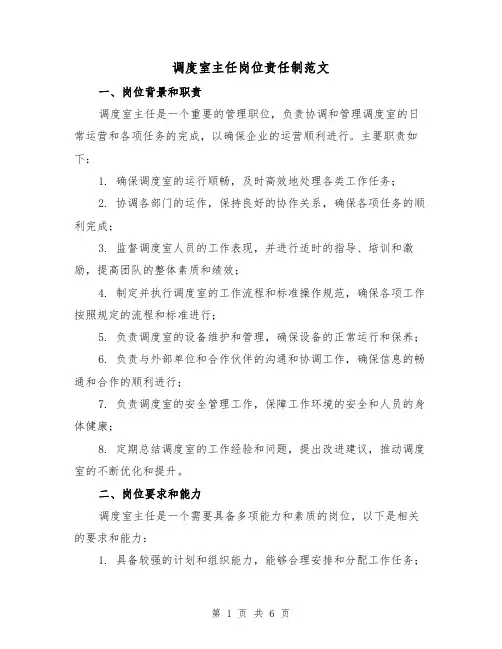 调度室主任岗位责任制范文

一、岗位背景和职责

调度室主任是一个重要的管理职位，负责协调和管理调度室的日常运营和各项任务的完成，以确保企业的运营顺利进行。主要职责如下：

1. 确保调度室的运行顺畅，及时高效地处理各类工作任务；

2. 协调各部门的运作，保持良好的协作关系，确保各项任务的顺利完成；

3. 监督调度室人员的工作表现，并进行适时的指导、培训和激励，提高团队的整体素质和绩效；

4. 制定并执行调度室的工作流程和标准操作规范，确保各项工作按照规定的流程和标准进行；

5. 负责调度室的设备维护和管理，确保设备的正常运行和保养；

6. 负责与外部单位和合作伙伴的沟通和协调工作，确保信息的畅通和合作的顺利进行；

7. 负责调度室的安全管理工作，保障工作环境的安全和人员的身体健康；

8. 定期总结调度室的工作经验和问题，提出改进建议，推动调度室的不断优化和提升。

二、岗位要求和能力

调度室主任是一个需要具备多项能力和素质的岗位，以下是相关的要求和能力：

1. 具备较强的计划和组织能力，能够合理安排和分配工作任务；

第 1 页 共 6 页